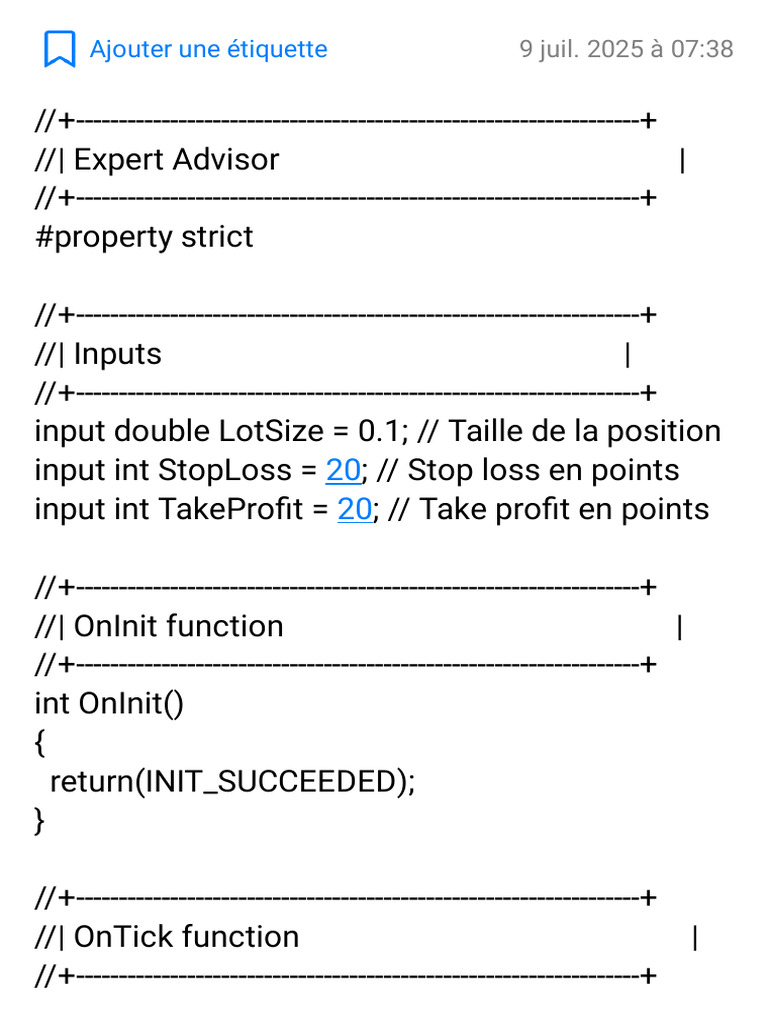 Ajouter une étiquette

9 juil. 2025 à 07:38

//+------------------------------------------------------------------+
//| Expert Advisor |
//+------------------------------------------------------------------+
#property strict

//+------------------------------------------------------------------+
//| Inputs |
//+------------------------------------------------------------------+
input double LotSize = 0.1; // Taille de la position
input int StopLoss = 20; // Stop loss en points
input int TakeProfit = 20; // Take profit en points

//+------------------------------------------------------------------+
//| OnInit function |
//+------------------------------------------------------------------+
int OnInit()
{
return(INIT_SUCCEEDED);
}

//+------------------------------------------------------------------+
//| OnTick function |
//+------------------------------------------------------------------+